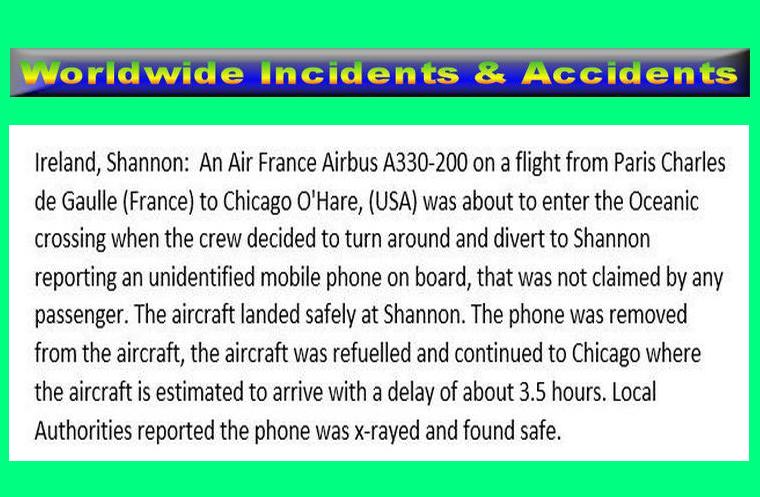 Worldwide Incidents & Accidents

Ireland, Shannon: An Air France Airbus A330-200 on a flight from Paris Charles de Gaulle (France) to Chicago O'Hare, (USA) was about to enter the Oceanic crossing when the crew decided to turn around and divert to Shannon reporting an unidentified mobile phone on board, that was not claimed by any passenger. The aircraft landed safely at Shannon. The phone was removed from the aircraft, the aircraft was refuelled and continued to Chicago where the aircraft is estimated to arrive with a delay of about 3.5 hours. Local Authorities reported the phone was x-rayed and found safe.